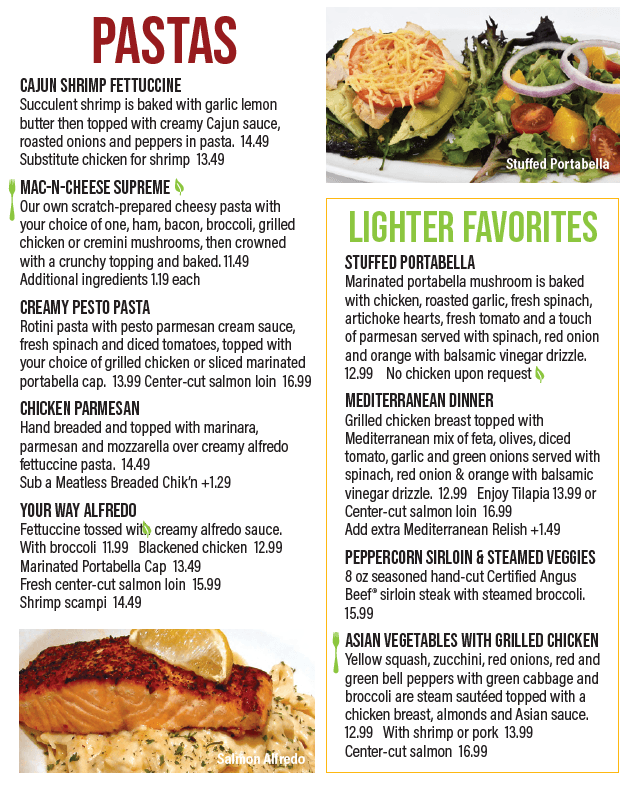 PASTAS

CAJUN SHRIMP FETTUCCINE
Succulent shrimp is baked with garlic lemon butter then topped with creamy Cajun sauce, roasted onions and peppers in pasta. 14.49
Substitute chicken for shrimp 13.49

MAC-N-CHEESE SUPREME
Our own scratch-prepared cheesy pasta with your choice of one, ham, bacon, broccoli, grilled chicken or cremini mushrooms, then crowned with a crunchy topping and baked. 11.49
Additional ingredients 1.19 each

CREAMY PESTO PASTA
Rotini pasta with pesto parmesan cream sauce, fresh spinach and diced tomatoes, topped with your choice of grilled chicken or sliced marinated portabella cap. 13.99 Center-cut salmon loin 16.99

CHICKEN PARMESAN
Hand breaded and topped with marinara, parmesan and mozzarella over creamy alfredo fettuccine pasta. 14.49
Sub a Meatless Breaded Chik'n +1.29

YOUR WAY ALFREDO
Fettuccine tossed with creamy alfredo sauce.
With broccoli 11.99 Blackened chicken 12.99
Marinated Portabella Cap 13.49
Fresh center-cut salmon loin 15.99
Shrimp scampi 14.49

Salmon Alfredo

Stuffed Portabella

LIGHTER FAVORITES

STUFFED PORTABELLA
Marinated portabella mushroom is baked with chicken, roasted garlic, fresh spinach, artichoke hearts, fresh tomato and a touch of parmesan served with spinach, red onion and orange with balsamic vinegar drizzle.
12.99 No chicken upon request

MEDITERRANEAN DINNER
Grilled chicken breast topped with Mediterranean mix of feta, olives, diced tomato, garlic and green onions served with spinach, red onion & orange with balsamic vinegar drizzle. 12.99 Enjoy Tilapia 13.99 or Center-cut salmon loin 16.99
Add extra Mediterranean Relish +1.49

PEPPERCORN SIRLOIN & STEAMED VEGGIES
8 oz seasoned hand-cut Certified Angus Beef® sirloin steak with steamed broccoli. 15.99

ASIAN VEGETABLES WITH GRILLED CHICKEN
Yellow squash, zucchini, red onions, red and green bell peppers with green cabbage and broccoli are steam sautéed topped with a chicken breast, almonds and Asian sauce.
12.99 With shrimp or pork 13.99
Center-cut salmon 16.99